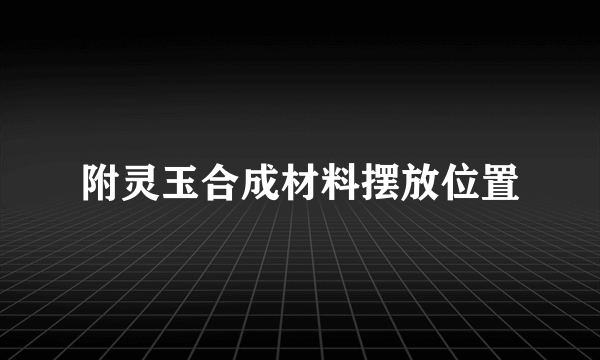 附灵玉合成材料摆放位置